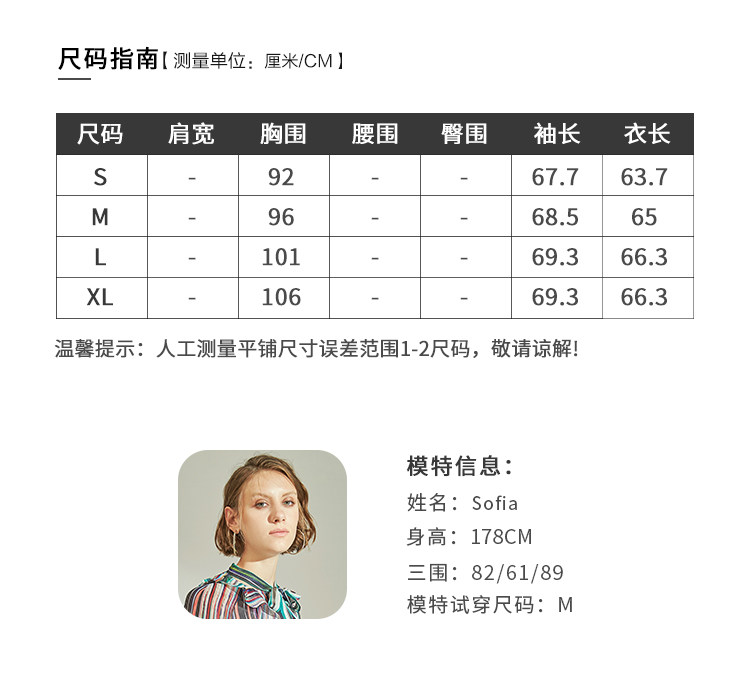 尺码指南【测量单位：厘米/CM】

| 尺码 | 肩宽 | 胸围 | 腰围 | 臀围 | 袖长 | 衣长 |
|---|---|---|---|---|---|---|
| S | - | 92 | - | - | 67.7 | 63.7 |
| M | - | 96 | - | - | 68.5 | 65 |
| L | - | 101 | - | - | 69.3 | 66.3 |
| XL | - | 106 | - | - | 69.3 | 66.3 |

温馨提示：人工测量平铺尺寸误差范围1-2尺码，敬请谅解!

模特信息：
姓名：Sofia
身高：178CM
三围：82/61/89
模特试穿尺码：M